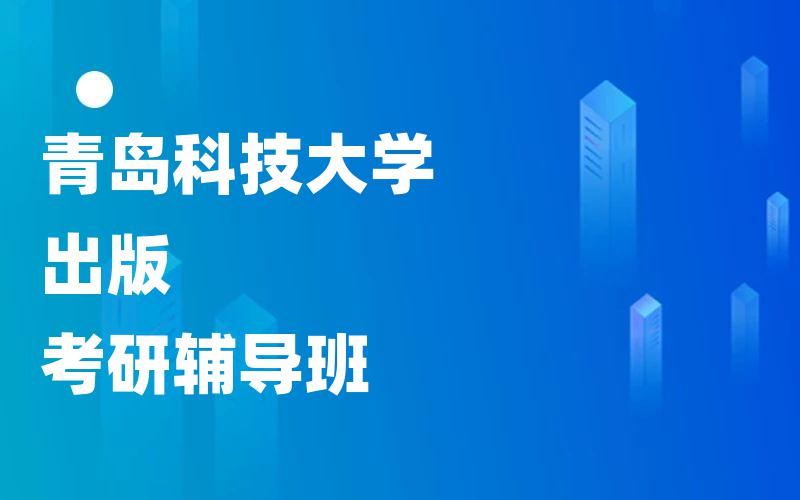 青岛科技大学
出版
考研辅导班